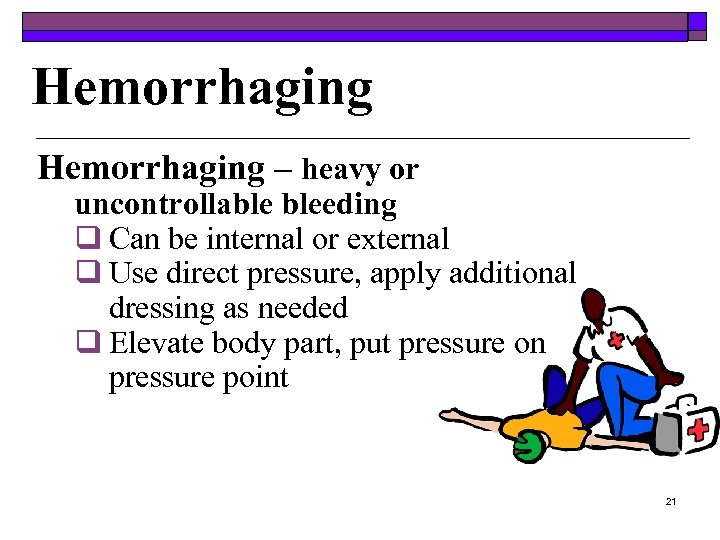 Hemorrhaging

Hemorrhaging – heavy or uncontrollable bleeding

❑ Can be internal or external
❑ Use direct pressure, apply additional dressing as needed
❑ Elevate body part, put pressure on pressure point

21